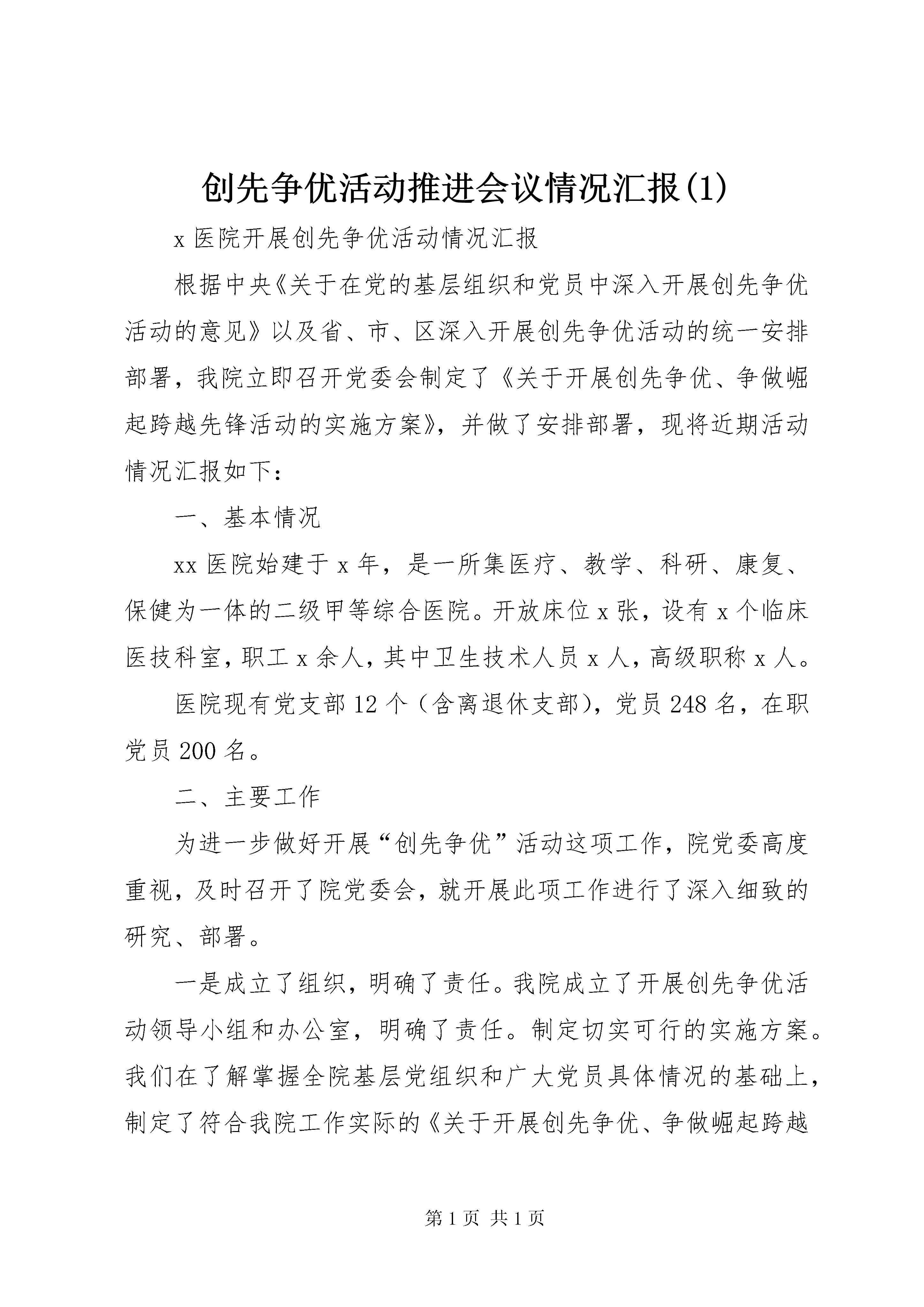 创先争优活动推进会议情况汇报(1)

x 医院开展创先争优活动情况汇报

根据中央《关于在党的基层组织和党员中深入开展创先争优活动的意见》以及省、市、区深入开展创先争优活动的统一安排部署，我院立即召开党委会制定了《关于开展创先争优、争做崛起跨越先锋活动的实施方案》，并做了安排部署，现将近期活动情况汇报如下：

一、基本情况

xx 医院始建于 x 年，是一所集医疗、教学、科研、康复、保健为一体的二级甲等综合医院。开放床位 x 张，设有 x 个临床医技科室，职工 x 余人，其中卫生技术人员 x 人，高级职称 x 人。

医院现有党支部 12 个（含离退休支部），党员 248 名，在职党员 200 名。

二、主要工作

为进一步做好开展“创先争优”活动这项工作，院党委高度重视，及时召开了院党委会，就开展此项工作进行了深入细致的研究、部署。

一是成立了组织，明确了责任。我院成立了开展创先争优活动领导小组和办公室，明确了责任。制定切实可行的实施方案。我们在了解掌握全院基层党组织和广大党员具体情况的基础上，制定了符合我院工作实际的《关于开展创先争优、争做崛起跨越

第 1 页 共 1 页